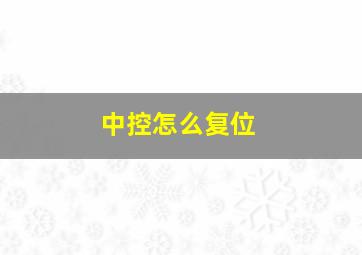 中控怎么复位